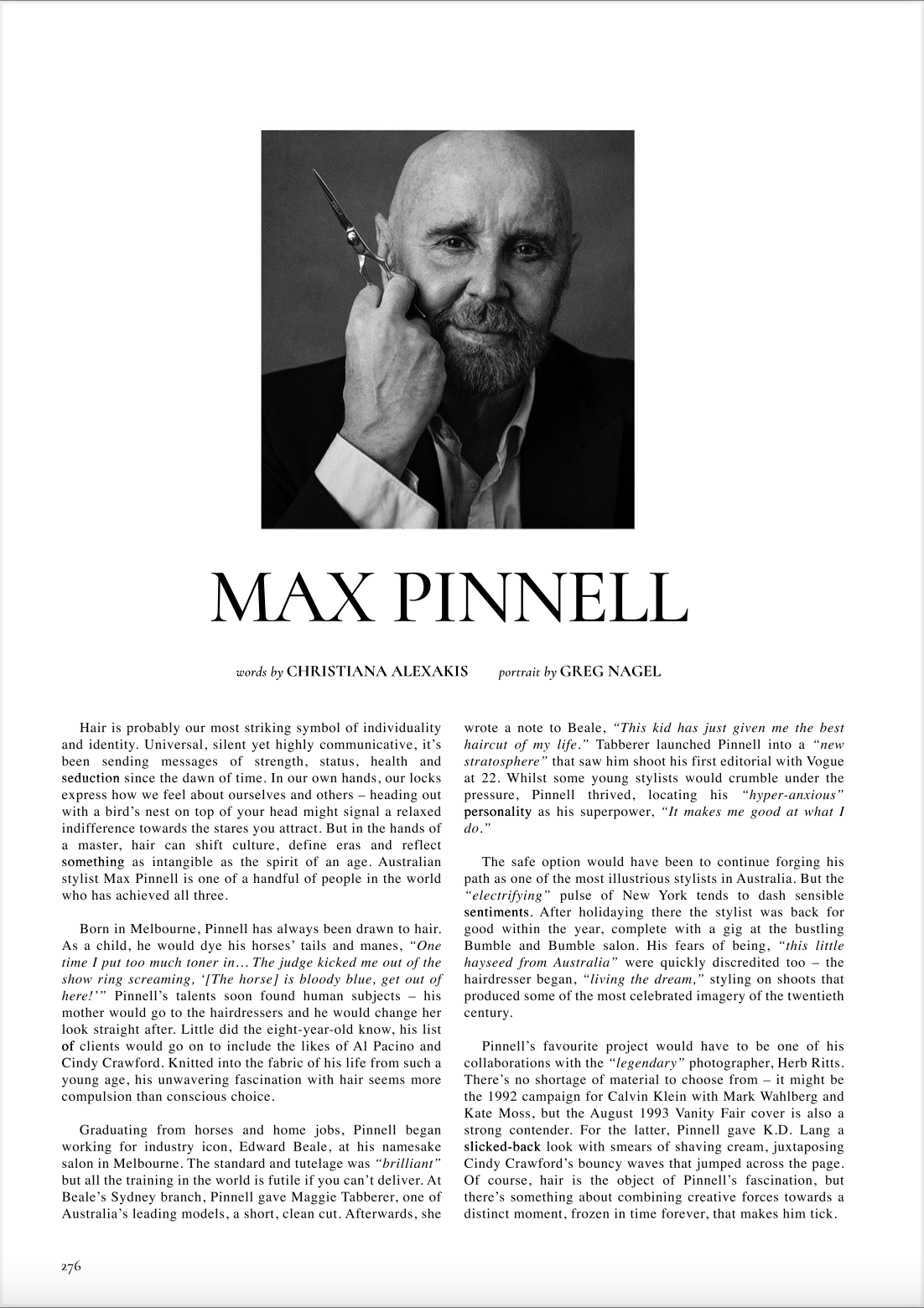 MAX PINNELL

words by CHRISTIANA ALEXAKIS portrait by GREG NAGEL

Hair is probably our most striking symbol of individuality and identity. Universal, silent yet highly communicative, it's been sending messages of strength, status, health and seduction since the dawn of time. In our own hands, our locks express how we feel about ourselves and others – heading out with a bird's nest on top of your head might signal a relaxed indifference towards the stares you attract. But in the hands of a master, hair can shift culture, define eras and reflect something as intangible as the spirit of an age. Australian stylist Max Pinnell is one of a handful of people in the world who has achieved all three.

Born in Melbourne, Pinnell has always been drawn to hair. As a child, he would dye his horses' tails and manes, "One time I put too much toner in... The judge kicked me out of the show ring screaming, '[The horse] is bloody blue, get out of here!'" Pinnell's talents soon found human subjects – his mother would go to the hairdressers and he would change her look straight after. Little did the eight-year-old know, his list of clients would go on to include the likes of Al Pacino and Cindy Crawford. Knitted into the fabric of his life from such a young age, his unwavering fascination with hair seems more compulsion than conscious choice.

Graduating from horses and home jobs, Pinnell began working for industry icon, Edward Beale, at his namesake salon in Melbourne. The standard and tutelage was "brilliant" but all the training in the world is futile if you can't deliver. At Beale's Sydney branch, Pinnell gave Maggie Tabberer, one of Australia's leading models, a short, clean cut. Afterwards, she wrote a note to Beale, "This kid has just given me the best haircut of my life." Tabberer launched Pinnell into a "new stratosphere" that saw him shoot his first editorial with Vogue at 22. Whilst some young stylists would crumble under the pressure, Pinnell thrived, locating his "hyper-anxious" personality as his superpower, "It makes me good at what I do."

The safe option would have been to continue forging his path as one of the most illustrious stylists in Australia. But the "electrifying" pulse of New York tends to dash sensible sentiments. After holidaying there the stylist was back for good within the year, complete with a gig at the bustling Bumble and Bumble salon. His fears of being, "this little hayseed from Australia" were quickly discredited too – the hairdresser began, "living the dream," styling on shoots that produced some of the most celebrated imagery of the twentieth century.

Pinnell's favourite project would have to be one of his collaborations with the "legendary" photographer, Herb Ritts. There's no shortage of material to choose from – it might be the 1992 campaign for Calvin Klein with Mark Wahlberg and Kate Moss, but the August 1993 Vanity Fair cover is also a strong contender. For the latter, Pinnell gave K.D. Lang a slicked-back look with smears of shaving cream, juxtaposing Cindy Crawford's bouncy waves that jumped across the page. Of course, hair is the object of Pinnell's fascination, but there's something about combining creative forces towards a distinct moment, frozen in time forever, that makes him tick.

276